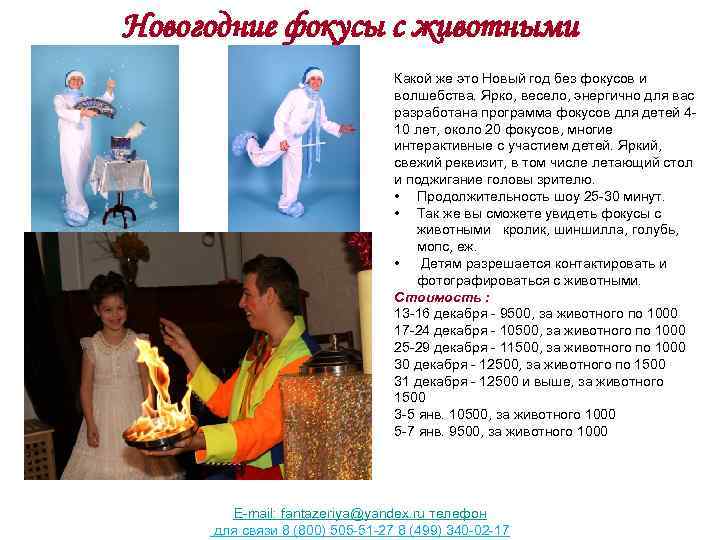 Новогодние фокусы с животными

Какой же это Новый год без фокусов и волшебства. Ярко, весело, энергично для вас разработана программа фокусов для детей 4-10 лет, около 20 фокусов, многие интерактивные с участием детей. Яркий, свежий реквизит, в том числе летающий стол и поджигание головы зрителю.
• Продолжительность шоу 25-30 минут.
• Так же вы сможете увидеть фокусы с животными кролик, шиншилла, голубь, мопс, еж.
• Детям разрешается контактировать и фотографироваться с животными.
Стоимость :
13-16 декабря - 9500, за животного по 1000
17-24 декабря - 10500, за животного по 1000
25-29 декабря - 11500, за животного по 1000
30 декабря - 12500, за животного по 1500
31 декабря - 12500 и выше, за животного 1500
3-5 янв. 10500, за животного 1000
5-7 янв. 9500, за животного 1000

E-mail: fantazeriya@yandex.ru телефон для связи 8 (800) 505-51-27 8 (499) 340-02-17